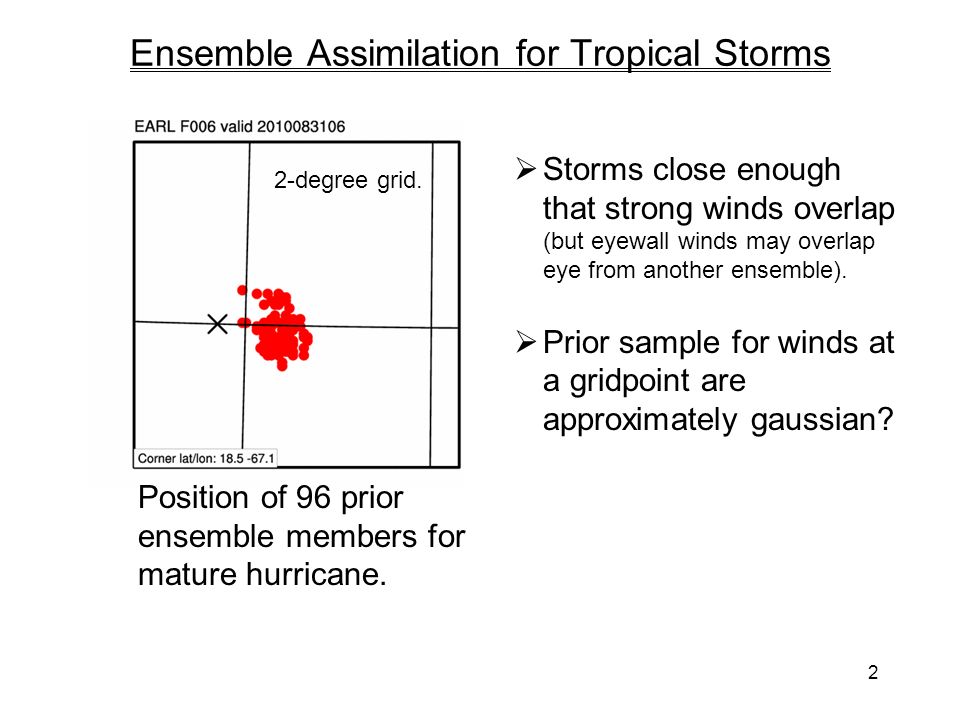 Ensemble Assimilation for Tropical Storms

EARL F006 valid 2010083106

2-degree grid.

Corner lat/lon: 18.5 -67.1

Position of 96 prior ensemble members for mature hurricane.

➢ Storms close enough that strong winds overlap (but eyewall winds may overlap eye from another ensemble).

➢ Prior sample for winds at a gridpoint are approximately gaussian?

2